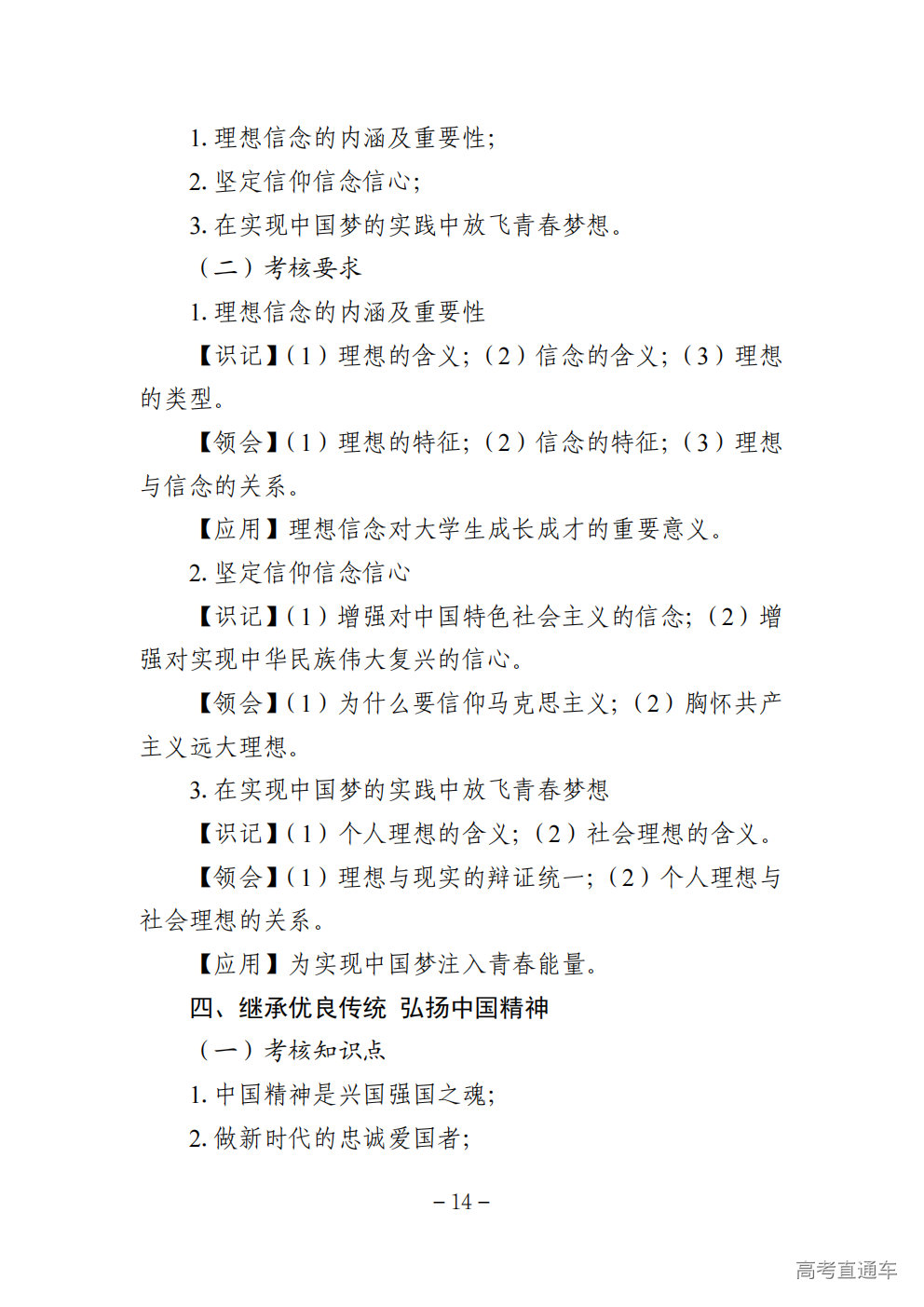 1. 理想信念的内涵及重要性;

2. 坚定信仰信念信心;

3. 在实现中国梦的实践中放飞青春梦想。

（二）考核要求

1. 理想信念的内涵及重要性

【识记】（1）理想的含义;（2）信念的含义;（3）理想的类型。

【领会】（1）理想的特征;（2）信念的特征;（3）理想与信念的关系。

【应用】理想信念对大学生成长成才的重要意义。

2. 坚定信仰信念信心

【识记】（1）增强对中国特色社会主义的信念;（2）增强对实现中华民族伟大复兴的信心。

【领会】（1）为什么要信仰马克思主义;（2）胸怀共产主义远大理想。

3. 在实现中国梦的实践中放飞青春梦想

【识记】（1）个人理想的含义;（2）社会理想的含义。

【领会】（1）理想与现实的辩证统一;（2）个人理想与社会理想的关系。

【应用】为实现中国梦注入青春能量。

四、继承优良传统 弘扬中国精神

（一）考核知识点

1. 中国精神是兴国强国之魂;

2. 做新时代的忠诚爱国者;

– 14 –

高考直通车